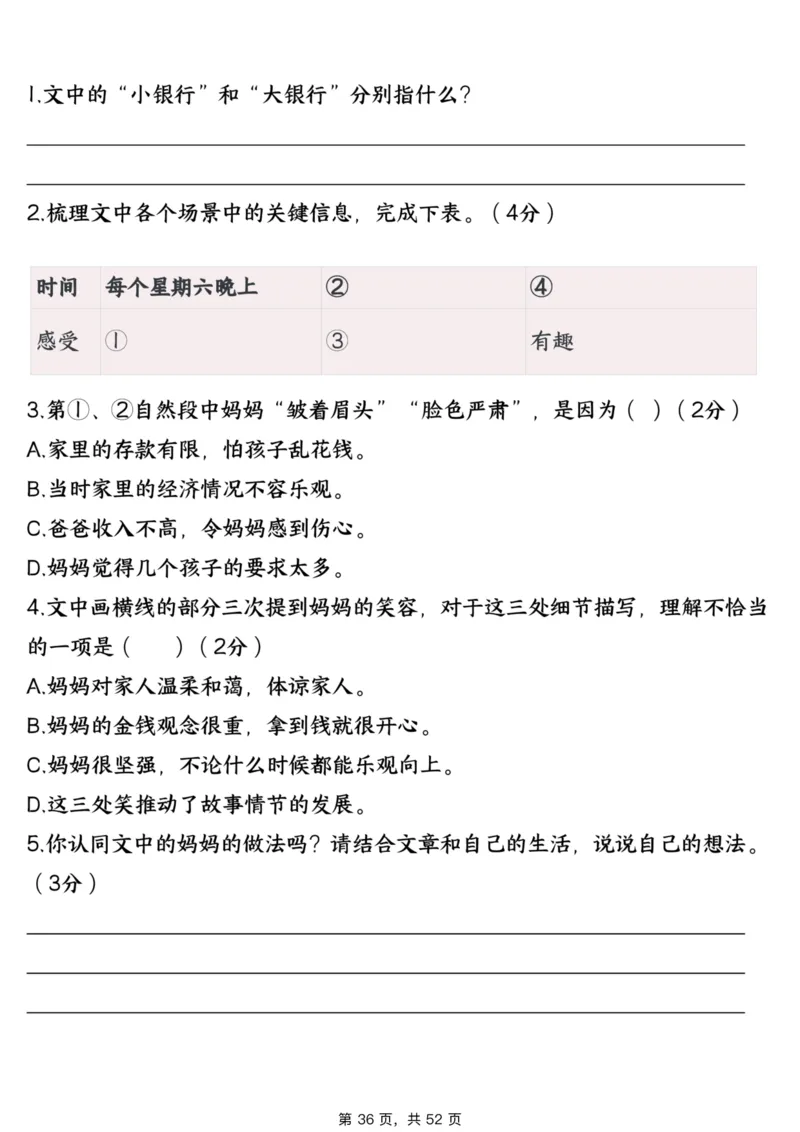 1.文中的“小银行”和“大银行”分别指什么？

2.梳理文中各个场景中的关键信息，完成下表。（4分）

| 时间 | 每个星期六晚上 | ② | ④ |
|---|---|---|---|
| 感受 | ① | ③ | 有趣 |

3.第①、②自然段中妈妈“皱着眉头”“脸色严肃”，是因为（ ）（2分）
A.家里的存款有限，怕孩子乱花钱。
B.当时家里的经济情况不容乐观。
C.爸爸收入不高，令妈妈感到伤心。
D.妈妈觉得几个孩子的要求太多。
4.文中画横线的部分三次提到妈妈的笑容，对于这三处细节描写，理解不恰当的一项是（ ）（2分）
A.妈妈对家人温柔和蔼，体谅家人。
B.妈妈的金钱观念很重，拿到钱就很开心。
C.妈妈很坚强，不论什么时候都能乐观向上。
D.这三处笑推动了故事情节的发展。
5.你认同文中的妈妈的做法吗？请结合文章和自己的生活，说说自己的想法。（3分）

第 36 页，共 52 页